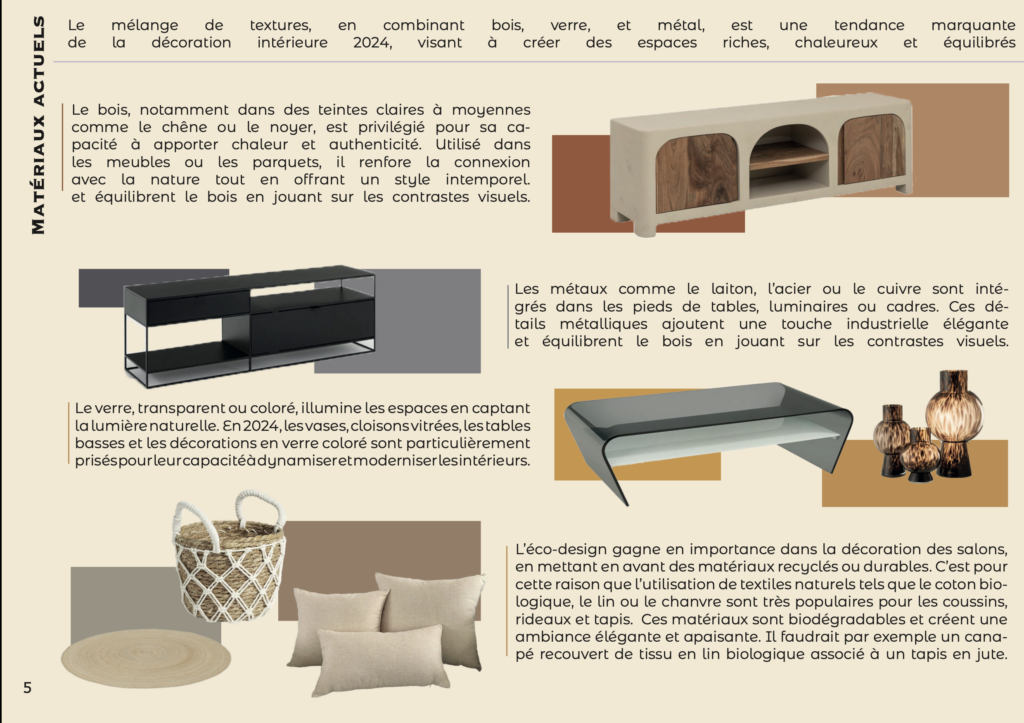 MATÉRIAUX ACTUELS

Le mélange de textures, en combinant bois, verre, et métal, est une tendance marquante de la décoration intérieure 2024, visant à créer des espaces riches, chaleureux et équilibrés

Le bois, notamment dans des teintes claires à moyennes comme le chêne ou le noyer, est privilégié pour sa capacité à apporter chaleur et authenticité. Utilisé dans les meubles ou les parquets, il renfore la connexion avec la nature tout en offrant un style intemporel. et équilibrent le bois en jouant sur les contrastes visuels.

Les métaux comme le laiton, l'acier ou le cuivre sont intégrés dans les pieds de tables, luminaires ou cadres. Ces détails métalliques ajoutent une touche industrielle élégante et équilibrent le bois en jouant sur les contrastes visuels.

Le verre, transparent ou coloré, illumine les espaces en captant la lumière naturelle. En 2024, les vases, cloisons vitrées, les tables basses et les décorations en verre coloré sont particulièrement prisés pour leur capacité à dynamiser et moderniser les intérieurs.

L'éco-design gagne en importance dans la décoration des salons, en mettant en avant des matériaux recyclés ou durables. C'est pour cette raison que l'utilisation de textiles naturels tels que le coton biologique, le lin ou le chanvre sont très populaires pour les coussins, rideaux et tapis. Ces matériaux sont biodégradables et créent une ambiance élégante et apaisante. Il faudrait par exemple un canapé recouvert de tissu en lin biologique associé à un tapis en jute.

5